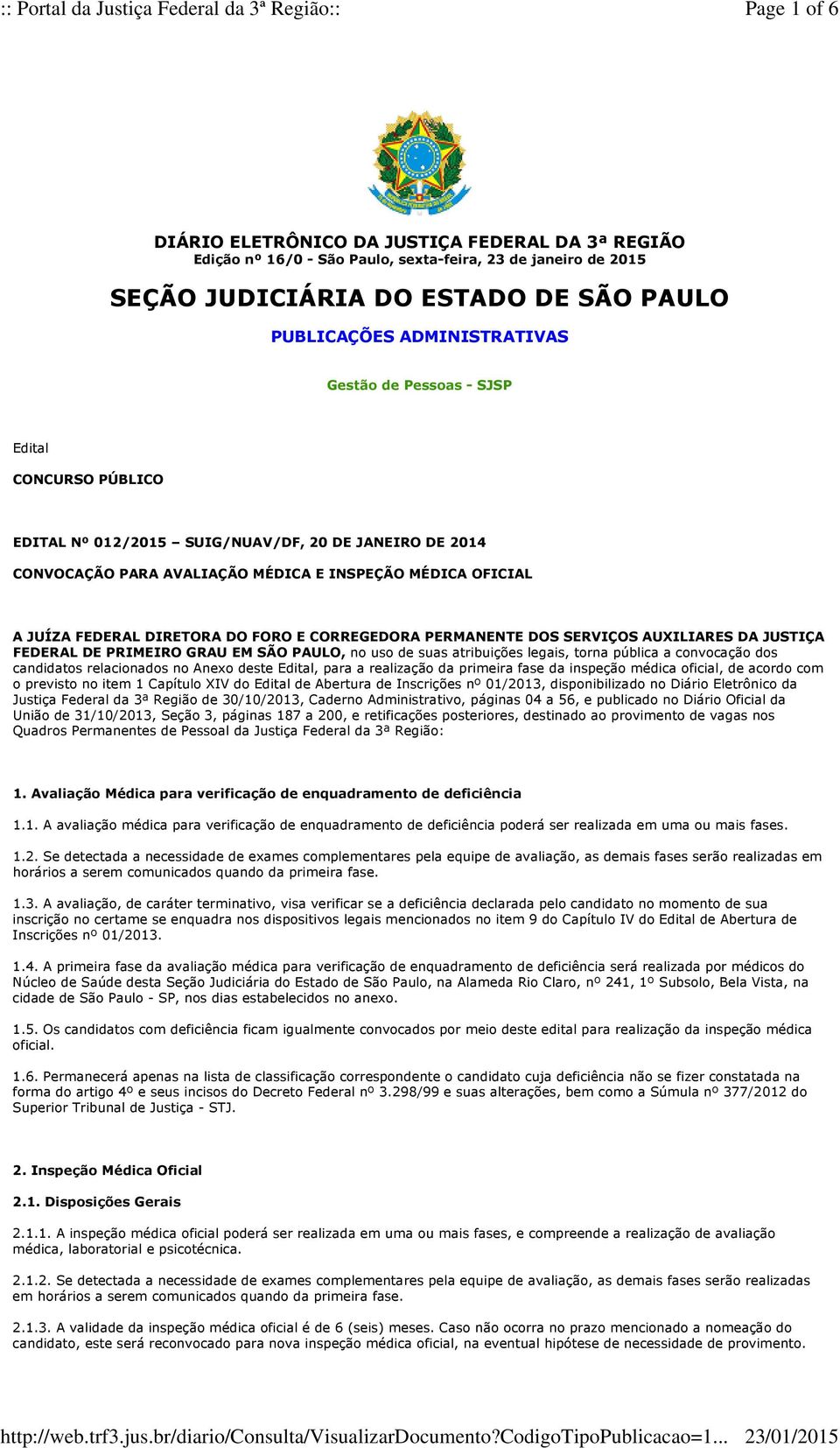 :: Portal da Justiça Federal da 3ª Região::

Page 1 of 6

DIÁRIO ELETRÔNICO DA JUSTIÇA FEDERAL DA 3ª REGIÃO
Edição nº 16/0 - São Paulo, sexta-feira, 23 de janeiro de 2015

SEÇÃO JUDICIÁRIA DO ESTADO DE SÃO PAULO

PUBLICAÇÕES ADMINISTRATIVAS

Gestão de Pessoas - SJSP

Edital

CONCURSO PÚBLICO

EDITAL Nº 012/2015 – SUIG/NUAV/DF, 20 DE JANEIRO DE 2014

CONVOCAÇÃO PARA AVALIAÇÃO MÉDICA E INSPEÇÃO MÉDICA OFICIAL

A JUÍZA FEDERAL DIRETORA DO FORO E CORREGEDORA PERMANENTE DOS SERVIÇOS AUXILIARES DA JUSTIÇA FEDERAL DE PRIMEIRO GRAU EM SÃO PAULO, no uso de suas atribuições legais, torna pública a convocação dos candidatos relacionados no Anexo deste Edital, para a realização da primeira fase da inspeção médica oficial, de acordo com o previsto no item 1 Capítulo XIV do Edital de Abertura de Inscrições nº 01/2013, disponibilizado no Diário Eletrônico da Justiça Federal da 3ª Região de 30/10/2013, Caderno Administrativo, páginas 04 a 56, e publicado no Diário Oficial da União de 31/10/2013, Seção 3, páginas 187 a 200, e retificações posteriores, destinado ao provimento de vagas nos Quadros Permanentes de Pessoal da Justiça Federal da 3ª Região:

1. Avaliação Médica para verificação de enquadramento de deficiência

1.1. A avaliação médica para verificação de enquadramento de deficiência poderá ser realizada em uma ou mais fases.

1.2. Se detectada a necessidade de exames complementares pela equipe de avaliação, as demais fases serão realizadas em horários a serem comunicados quando da primeira fase.

1.3. A avaliação, de caráter terminativo, visa verificar se a deficiência declarada pelo candidato no momento de sua inscrição no certame se enquadra nos dispositivos legais mencionados no item 9 do Capítulo IV do Edital de Abertura de Inscrições nº 01/2013.

1.4. A primeira fase da avaliação médica para verificação de enquadramento de deficiência será realizada por médicos do Núcleo de Saúde desta Seção Judiciária do Estado de São Paulo, na Alameda Rio Claro, nº 241, 1º Subsolo, Bela Vista, na cidade de São Paulo - SP, nos dias estabelecidos no anexo.

1.5. Os candidatos com deficiência ficam igualmente convocados por meio deste edital para realização da inspeção médica oficial.

1.6. Permanecerá apenas na lista de classificação correspondente o candidato cuja deficiência não se fizer constatada na forma do artigo 4º e seus incisos do Decreto Federal nº 3.298/99 e suas alterações, bem como a Súmula nº 377/2012 do Superior Tribunal de Justiça - STJ.

2. Inspeção Médica Oficial

2.1. Disposições Gerais

2.1.1. A inspeção médica oficial poderá ser realizada em uma ou mais fases, e compreende a realização de avaliação médica, laboratorial e psicotécnica.

2.1.2. Se detectada a necessidade de exames complementares pela equipe de avaliação, as demais fases serão realizadas em horários a serem comunicados quando da primeira fase.

2.1.3. A validade da inspeção médica oficial é de 6 (seis) meses. Caso não ocorra no prazo mencionado a nomeação do candidato, este será reconvocado para nova inspeção médica oficial, na eventual hipótese de necessidade de provimento.

http://web.trf3.jus.br/diario/Consulta/VisualizarDocumento?CodigoTipoPublicacao=1... 23/01/2015